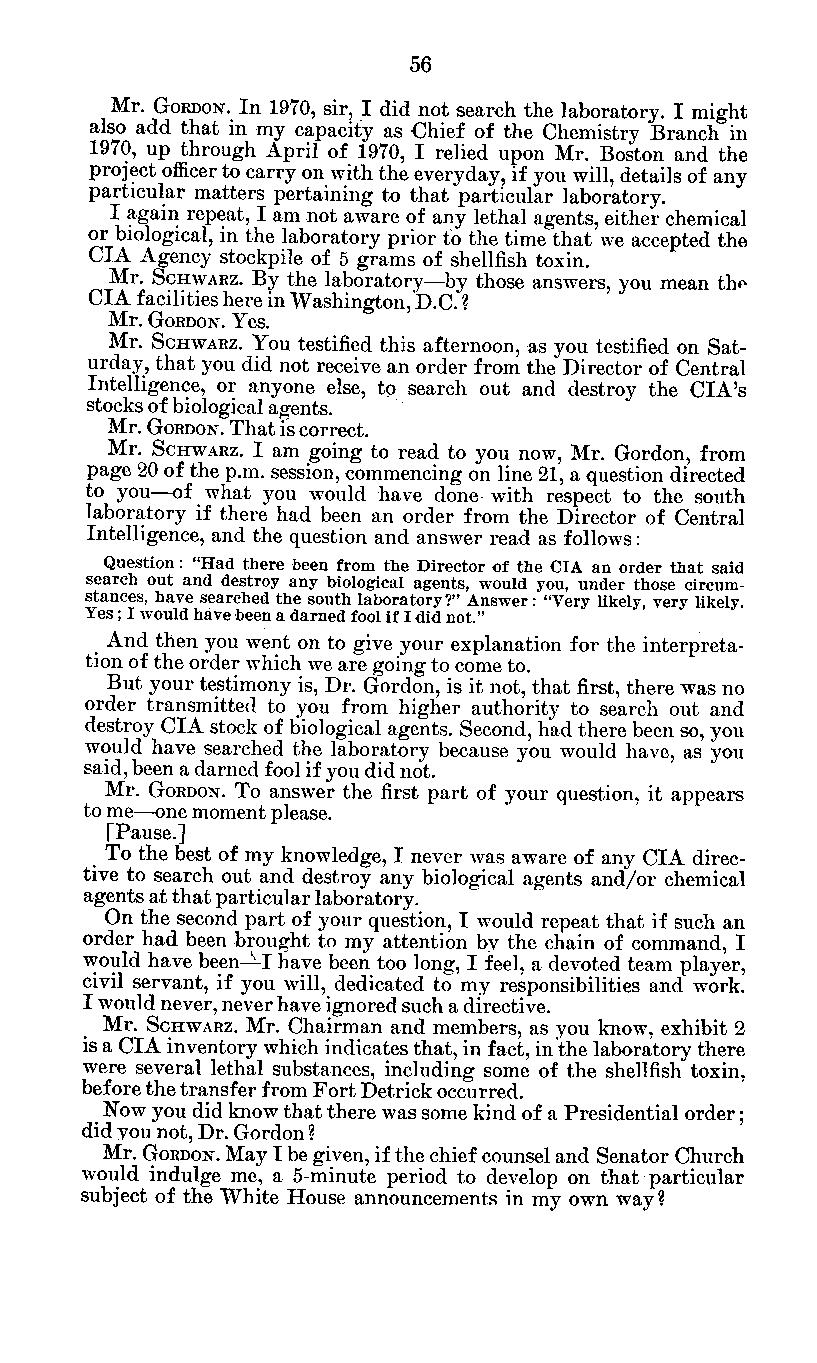 56

Mr. GORDON. In 1970, sir, I did not search the laboratory. I might also add that in my capacity as Chief of the Chemistry Branch in 1970, up through April of 1970, I relied upon Mr. Boston and the project officer to carry on with the everyday, if you will, details of any particular matters pertaining to that particular laboratory.

I again repeat, I am not aware of any lethal agents, either chemical or biological, in the laboratory prior to the time that we accepted the CIA Agency stockpile of 5 grams of shellfish toxin.

Mr. SCHWARZ. By the laboratory—by those answers, you mean the CIA facilities here in Washington, D.C.?

Mr. GORDON. Yes.

Mr. SCHWARZ. You testified this afternoon, as you testified on Saturday, that you did not receive an order from the Director of Central Intelligence, or anyone else, to search out and destroy the CIA's stocks of biological agents.

Mr. GORDON. That is correct.

Mr. SCHWARZ. I am going to read to you now, Mr. Gordon, from page 20 of the p.m. session, commencing on line 21, a question directed to you—of what you would have done with respect to the south laboratory if there had been an order from the Director of Central Intelligence, and the question and answer read as follows:

Question: "Had there been from the Director of the CIA an order that said search out and destroy any biological agents, would you, under those circumstances, have searched the south laboratory?" Answer: "Very likely, very likely. Yes; I would have been a darned fool if I did not."

And then you went on to give your explanation for the interpretation of the order which we are going to come to.

But your testimony is, Dr. Gordon, is it not, that first, there was no order transmitted to you from higher authority to search out and destroy CIA stock of biological agents. Second, had there been so, you would have searched the laboratory because you would have, as you said, been a darned fool if you did not.

Mr. GORDON. To answer the first part of your question, it appears to me—one moment please.

[Pause.]

To the best of my knowledge, I never was aware of any CIA directive to search out and destroy any biological agents and/or chemical agents at that particular laboratory.

On the second part of your question, I would repeat that if such an order had been brought to my attention by the chain of command, I would have been—I have been too long, I feel, a devoted team player, civil servant, if you will, dedicated to my responsibilities and work. I would never, never have ignored such a directive.

Mr. SCHWARZ. Mr. Chairman and members, as you know, exhibit 2 is a CIA inventory which indicates that, in fact, in the laboratory there were several lethal substances, including some of the shellfish toxin, before the transfer from Fort Detrick occurred.

Now you did know that there was some kind of a Presidential order; did you not, Dr. Gordon?

Mr. GORDON. May I be given, if the chief counsel and Senator Church would indulge me, a 5-minute period to develop on that particular subject of the White House announcements in my own way?